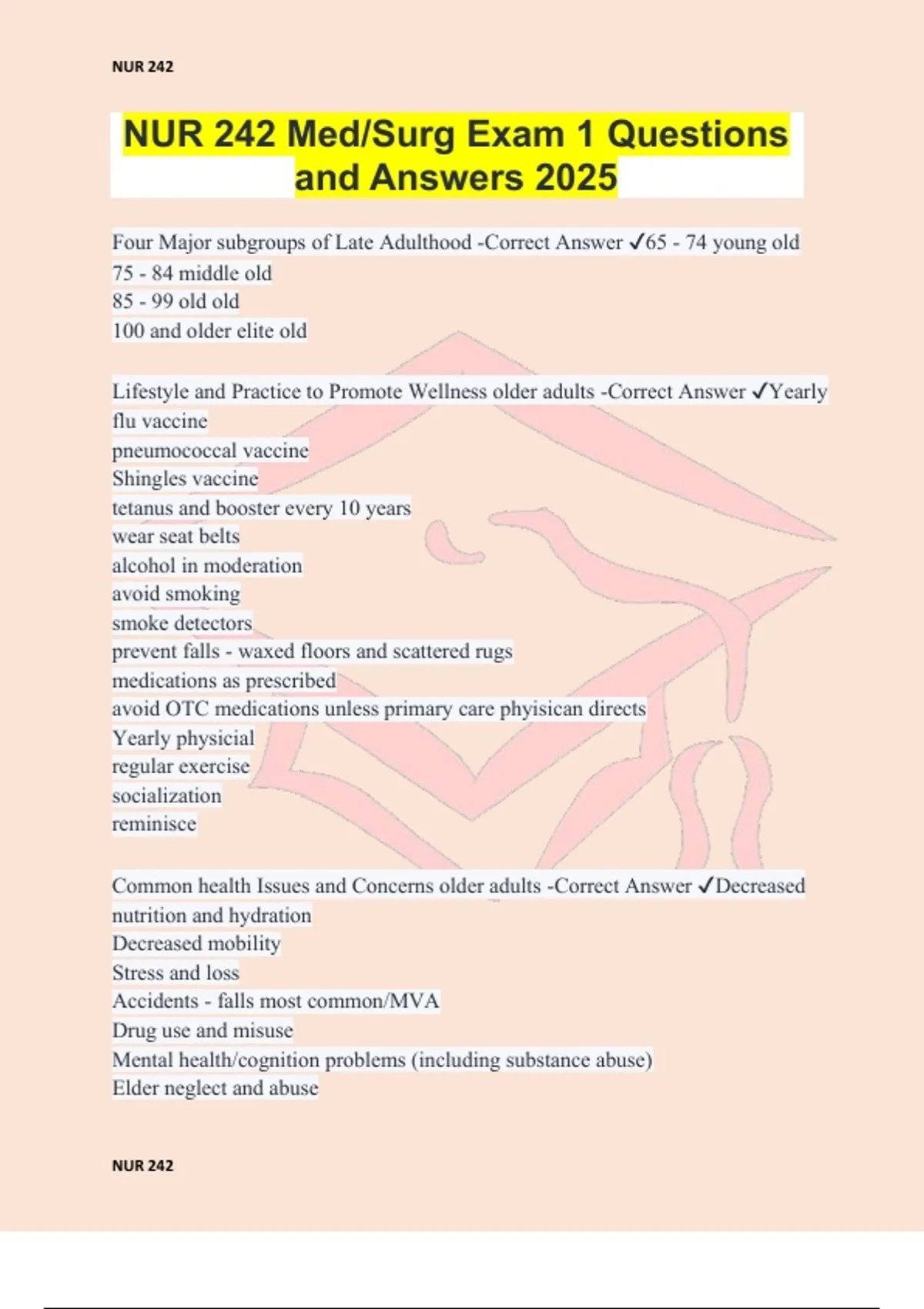 NUR 242

NUR 242 Med/Surg Exam 1 Questions and Answers 2025

Four Major subgroups of Late Adulthood -Correct Answer ✓65 - 74 young old
75 - 84 middle old
85 - 99 old old
100 and older elite old

Lifestyle and Practice to Promote Wellness older adults -Correct Answer ✓Yearly flu vaccine
pneumococcal vaccine
Shingles vaccine
tetanus and booster every 10 years
wear seat belts
alcohol in moderation
avoid smoking
smoke detectors
prevent falls - waxed floors and scattered rugs
medications as prescribed
avoid OTC medications unless primary care phyisican directs
Yearly physicial
regular exercise
socialization
reminisce

Common health Issues and Concerns older adults -Correct Answer ✓Decreased nutrition and hydration
Decreased mobility
Stress and loss
Accidents - falls most common/MVA
Drug use and misuse
Mental health/cognition problems (including substance abuse)
Elder neglect and abuse

NUR 242